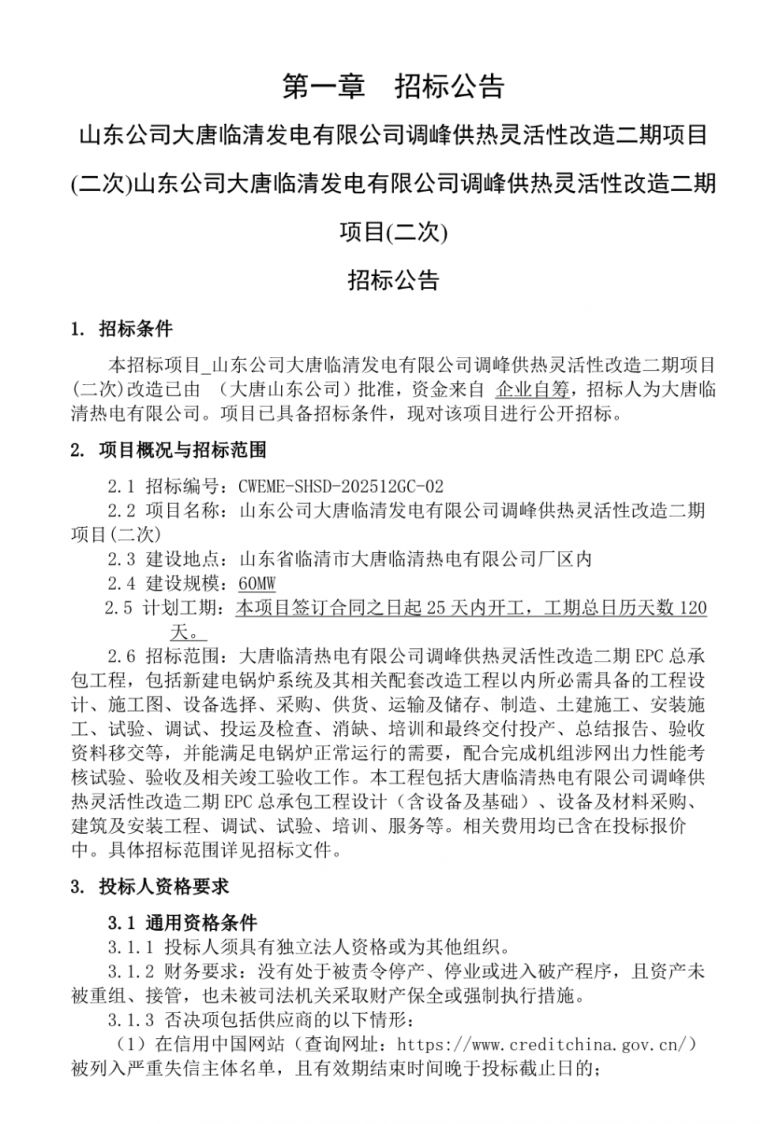 第一章　招标公告

山东公司大唐临清发电有限公司调峰供热灵活性改造二期项目(二次)山东公司大唐临清发电有限公司调峰供热灵活性改造二期项目(二次)

招标公告

1. 招标条件

本招标项目_山东公司大唐临清发电有限公司调峰供热灵活性改造二期项目(二次)改造已由 （大唐山东公司）批准，资金来自 企业自筹，招标人为大唐临清热电有限公司。项目已具备招标条件，现对该项目进行公开招标。

2. 项目概况与招标范围

2.1 招标编号：CWEME-SHSD-202512GC-02

2.2 项目名称：山东公司大唐临清发电有限公司调峰供热灵活性改造二期项目(二次)

2.3 建设地点：山东省临清市大唐临清热电有限公司厂区内

2.4 建设规模：60MW

2.5 计划工期：本项目签订合同之日起 25 天内开工，工期总日历天数 120 天。

2.6 招标范围：大唐临清热电有限公司调峰供热灵活性改造二期 EPC 总承包工程，包括新建电锅炉系统及其相关配套改造工程以内所必需具备的工程设计、施工图、设备选择、采购、供货、运输及储存、制造、土建施工、安装施工、试验、调试、投运及检查、消缺、培训和最终交付投产、总结报告、验收资料移交等，并能满足电锅炉正常运行的需要，配合完成机组涉网出力性能考核试验、验收及相关竣工验收工作。本工程包括大唐临清热电有限公司调峰供热灵活性改造二期 EPC 总承包工程设计（含设备及基础）、设备及材料采购、建筑及安装工程、调试、试验、培训、服务等。相关费用均已含在投标报价中。具体招标范围详见招标文件。

3. 投标人资格要求

3.1 通用资格条件

3.1.1 投标人须具有独立法人资格或为其他组织。

3.1.2 财务要求：没有处于被责令停产、停业或进入破产程序，且资产未被重组、接管，也未被司法机关采取财产保全或强制执行措施。

3.1.3 否决项包括供应商的以下情形：

（1）在信用中国网站（查询网址：https://www.creditchina.gov.cn/）被列入严重失信主体名单，且有效期结束时间晚于投标截止日的；